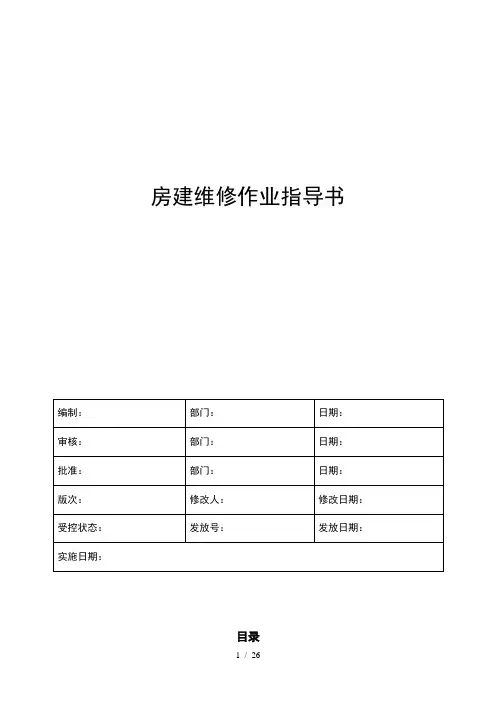 房建维修作业指导书

| 编制： | 部门： | 日期： |
|---|---|---|
| 审核： | 部门： | 日期： |
| 批准： | 部门： | 日期： |
| 版次： | 修改人： | 修改日期： |
| 受控状态： | 发放号： | 发放日期： |
| 实施日期： | | |

目录

1 / 26